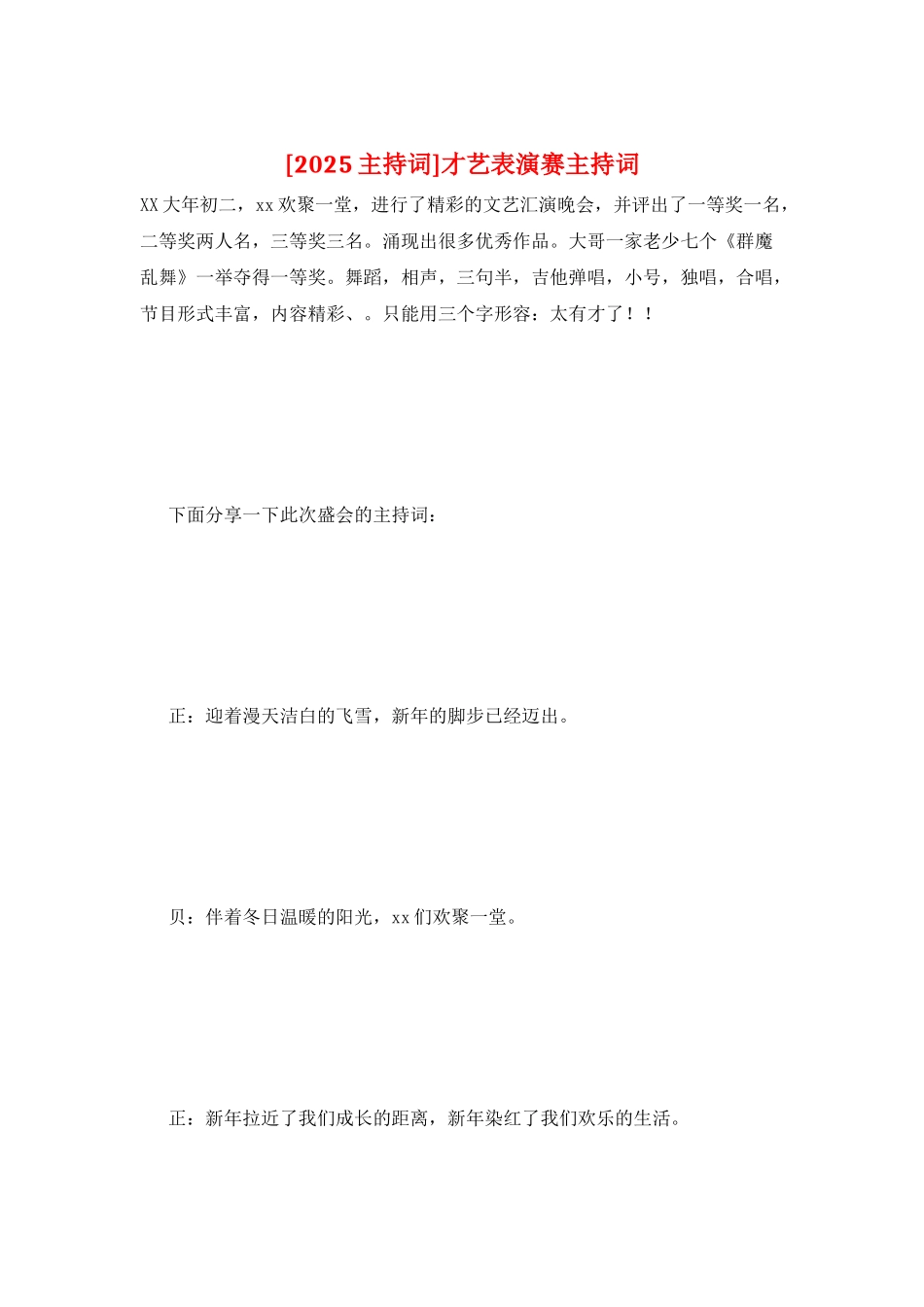 [2025 主持词]才艺表演赛主持词

XX 大年初二，xx 欢聚一堂，进行了精彩的文艺汇演晚会，并评出了一等奖一名，二等奖两人名，三等奖三名。涌现出很多优秀作品。大哥一家老少七个《群魔乱舞》一举夺得一等奖。舞蹈，相声，三句半，吉他弹唱，小号，独唱，合唱，节目形式丰富，内容精彩、。只能用三个字形容：太有才了！！

下面分享一下此次盛会的主持词：

正：迎着漫天洁白的飞雪，新年的脚步已经迈出。

贝：伴着冬日温暖的阳光，xx 们欢聚一堂。

正：新年拉近了我们成长的距离，新年染红了我们欢乐的生活。